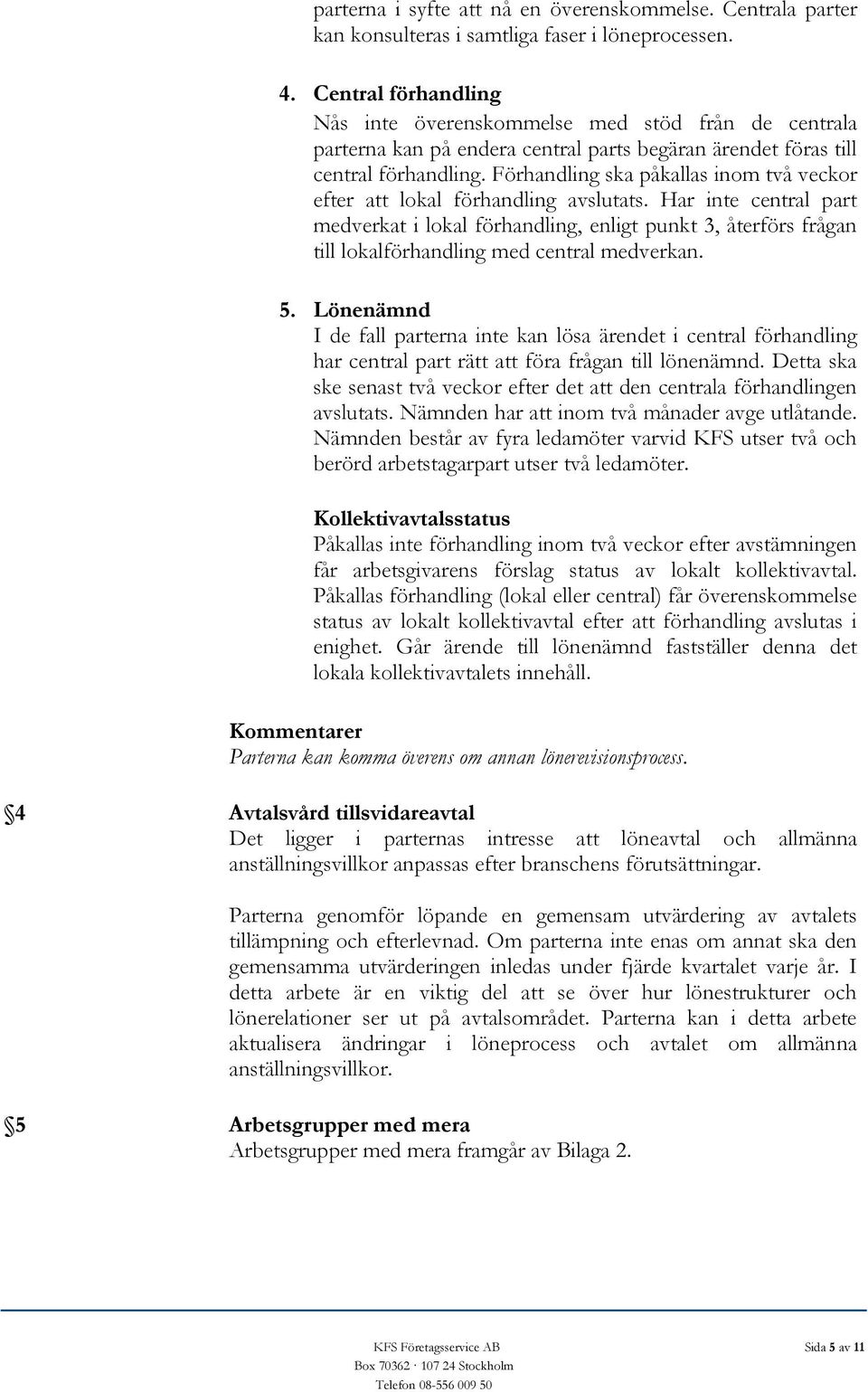 parterna i syfte att nå en överenskommelse. Centrala parter kan konsulteras i samtliga faser i löneprocessen.

4. Central förhandling
Nås inte överenskommelse med stöd från de centrala parterna kan på endera central parts begäran ärendet föras till central förhandling. Förhandling ska påkallas inom två veckor efter att lokal förhandling avslutats. Har inte central part medverkat i lokal förhandling, enligt punkt 3, återförs frågan till lokalförhandling med central medverkan.

5. Lönenämnd
I de fall parterna inte kan lösa ärendet i central förhandling har central part rätt att föra frågan till lönenämnd. Detta ska ske senast två veckor efter det att den centrala förhandlingen avslutats. Nämnden har att inom två månader avge utlåtande. Nämnden består av fyra ledamöter varvid KFS utser två och berörd arbetstagarpart utser två ledamöter.

Kollektivavtalsstatus
Påkallas inte förhandling inom två veckor efter avstämningen får arbetsgivarens förslag status av lokalt kollektivavtal. Påkallas förhandling (lokal eller central) får överenskommelse status av lokalt kollektivavtal efter att förhandling avslutas i enighet. Går ärende till lönenämnd fastställer denna det lokala kollektivavtalets innehåll.

Kommentarer
Parterna kan komma överens om annan lönerevisionsprocess.

§4 Avtalsvård tillsvidareavtal
Det ligger i parternas intresse att löneavtal och allmänna anställningsvillkor anpassas efter branschens förutsättningar.

Parterna genomför löpande en gemensam utvärdering av avtalets tillämpning och efterlevnad. Om parterna inte enas om annat ska den gemensamma utvärderingen inledas under fjärde kvartalet varje år. I detta arbete är en viktig del att se över hur lönestrukturer och lönerelationer ser ut på avtalsområdet. Parterna kan i detta arbete aktualisera ändringar i löneprocess och avtalet om allmänna anställningsvillkor.

§5 Arbetsgrupper med mera
Arbetsgrupper med mera framgår av Bilaga 2.

KFS Företagsservice AB
Box 70362 · 107 24 Stockholm
Telefon 08-556 009 50

Sida 5 av 11